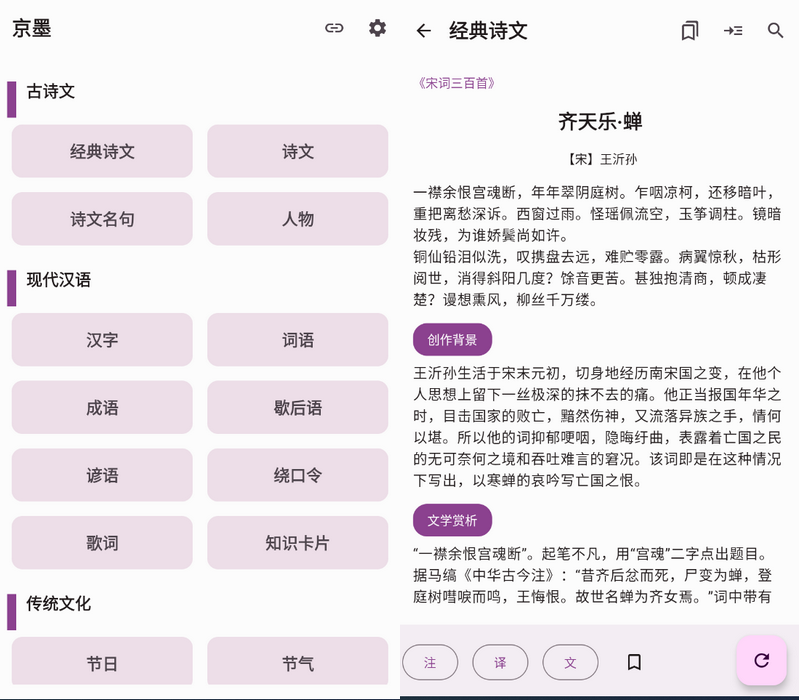 京墨

古诗文

经典诗文

诗文

诗文名句

人物

现代汉语

汉字

词语

成语

歇后语

谚语

绕口令

歌词

知识卡片

传统文化

节日

节气

经典诗文

《宋词三百首》

齐天乐·蝉

【宋】王沂孙

一襟余恨宫魂断，年年翠阴庭树。乍咽凉柯，还移暗叶，重把离愁深诉。西窗过雨。怪瑶佩流空，玉筝调柱。镜暗妆残，为谁娇鬓尚如许。
铜仙铅泪似洗，叹携盘去远，难贮零露。病翼惊秋，枯形阅世，消得斜阳几度？馀音更苦。甚独抱清商，顿成凄楚？谩想熏风，柳丝千万缕。

创作背景

王沂孙生活于宋末元初，切身地经历南宋国之变，在他个人思想上留下一丝极深的抹不去的痛。他正当报国年华之时，目击国家的败亡，黯然伤神，又流落异族之手，情何以堪。所以他的词抑郁哽咽，隐晦纡曲，表露着亡国之民的无可奈何之境和吞吐难言的窘况。该词即是在这种情况下写出，以寒蝉的哀吟写亡国之恨。

文学赏析

“一襟余恨宫魂断”。起笔不凡，用“宫魂”二字点出题目。据马缟《中华古今注》：“昔齐后忿而死，尸变为蝉，登庭树嘒唳而鸣，王悔恨。故世名蝉为齐女焉。”词中带有

注

译

文